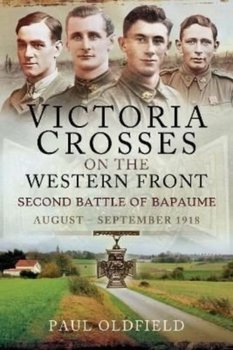 VICTORIA CROSSES ON THE WESTERN FRONT

SECOND BATTLE OF BAPAUME

AUGUST – SEPTEMBER 1918

PAUL OLDFIELD